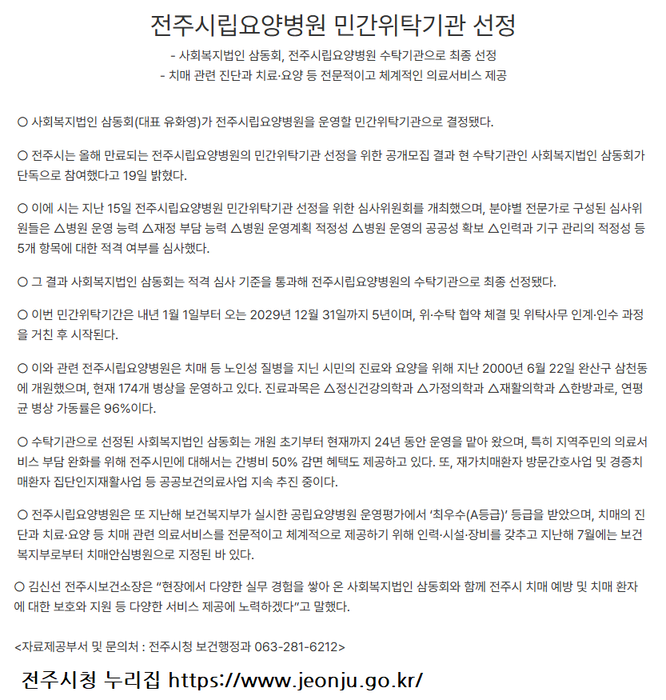 전주시립요양병원 민간위탁기관 선정

- 사회복지법인 삼동회, 전주시립요양병원 수탁기관으로 최종 선정
- 치매 관련 진단과 치료·요양 등 전문적이고 체계적인 의료서비스 제공

○ 사회복지법인 삼동회(대표 유화영)가 전주시립요양병원을 운영할 민간위탁기관으로 결정됐다.

○ 전주시는 올해 만료되는 전주시립요양병원의 민간위탁기관 선정을 위한 공개모집 결과 현 수탁기관인 사회복지법인 삼동회가 단독으로 참여했다고 19일 밝혔다.

○ 이에 시는 지난 15일 전주시립요양병원 민간위탁기관 선정을 위한 심사위원회를 개최했으며, 분야별 전문가로 구성된 심사위원들은 △병원 운영 능력 △재정 부담 능력 △병원 운영계획 적정성 △병원 운영의 공공성 확보 △인력과 기구 관리의 적정성 등 5개 항목에 대한 적격 여부를 심사했다.

○ 그 결과 사회복지법인 삼동회는 적격 심사 기준을 통과해 전주시립요양병원의 수탁기관으로 최종 선정됐다.

○ 이번 민간위탁기간은 내년 1월 1일부터 오는 2029년 12월 31일까지 5년이며, 위·수탁 협약 체결 및 위탁사무 인계·인수 과정을 거친 후 시작된다.

○ 이와 관련 전주시립요양병원은 치매 등 노인성 질병을 지닌 시민의 진료와 요양을 위해 지난 2000년 6월 22일 완산구 삼천동에 개원했으며, 현재 174개 병상을 운영하고 있다. 진료과목은 △정신건강의학과 △가정의학과 △재활의학과 △한방과로, 연평균 병상 가동률은 96%이다.

○ 수탁기관으로 선정된 사회복지법인 삼동회는 개원 초기부터 현재까지 24년 동안 운영을 맡아 왔으며, 특히 지역주민의 의료서비스 부담 완화를 위해 전주시민에 대해서는 간병비 50% 감면 혜택도 제공하고 있다. 또, 재가치매환자 방문간호사업 및 경증치매환자 집단인지재활사업 등 공공보건의료사업 지속 추진 중이다.

○ 전주시립요양병원은 또 지난해 보건복지부가 실시한 공립요양병원 운영평가에서 '최우수(A등급)' 등급을 받았으며, 치매의 진단과 치료·요양 등 치매 관련 의료서비스를 전문적이고 체계적으로 제공하기 위해 인력·시설·장비를 갖추고 지난해 7월에는 보건복지부로부터 치매안심병원으로 지정된 바 있다.

○ 김신선 전주시보건소장은 "현장에서 다양한 실무 경험을 쌓아 온 사회복지법인 삼동회와 함께 전주시 치매 예방 및 치매 환자에 대한 보호와 지원 등 다양한 서비스 제공에 노력하겠다"고 말했다.

<자료제공부서 및 문의처 : 전주시청 보건행정과 063-281-6212>

전주시청 누리집 https://www.jeonju.go.kr/